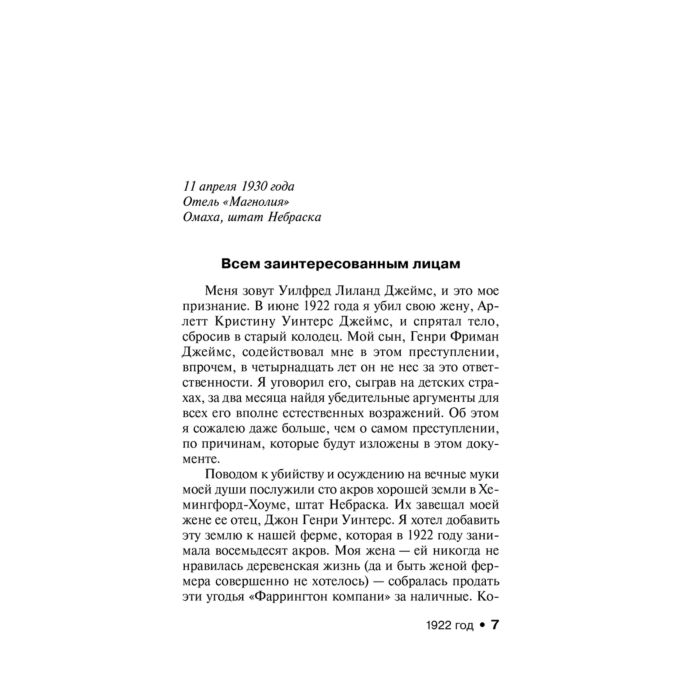 11 апреля 1930 года
Отель «Магнолия»
Омаха, штат Небраска

Всем заинтересованным лицам

Меня зовут Уилфред Лиланд Джеймс, и это мое признание. В июне 1922 года я убил свою жену, Арлетт Кристину Уинтерс Джеймс, и спрятал тело, сбросив в старый колодец. Мой сын, Генри Фриман Джеймс, содействовал мне в этом преступлении, впрочем, в четырнадцать лет он не нес за это ответственности. Я уговорил его, сыграв на детских страхах, за два месяца найдя убедительные аргументы для всех его вполне естественных возражений. Об этом я сожалею даже больше, чем о самом преступлении, по причинам, которые будут изложены в этом документе.

Поводом к убийству и осуждению на вечные муки моей души послужили сто акров хорошей земли в Хемингфорд-Хоуме, штат Небраска. Их завещал моей жене ее отец, Джон Генри Уинтерс. Я хотел добавить эту землю к нашей ферме, которая в 1922 году занимала восемьдесят акров. Моя жена — ей никогда не нравилась деревенская жизнь (да и быть женой фермера совершенно не хотелось) — собралась продать эти угодья «Фаррингтон компани» за наличные. Ко-

1922 год • 7